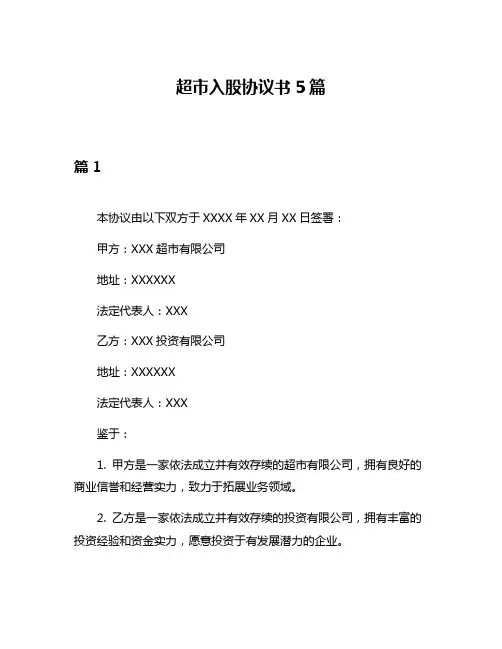 超市入股协议书 5 篇

篇 1

本协议由以下双方于 XXXX 年 XX 月 XX 日签署：

甲方：XXX 超市有限公司

地址：XXXXXX

法定代表人：XXX

乙方：XXX 投资有限公司

地址：XXXXXX

法定代表人：XXX

鉴于：

1. 甲方是一家依法成立并有效存续的超市有限公司，拥有良好的商业信誉和经营实力，致力于拓展业务领域。

2. 乙方是一家依法成立并有效存续的投资有限公司，拥有丰富的投资经验和资金实力，愿意投资于有发展潜力的企业。